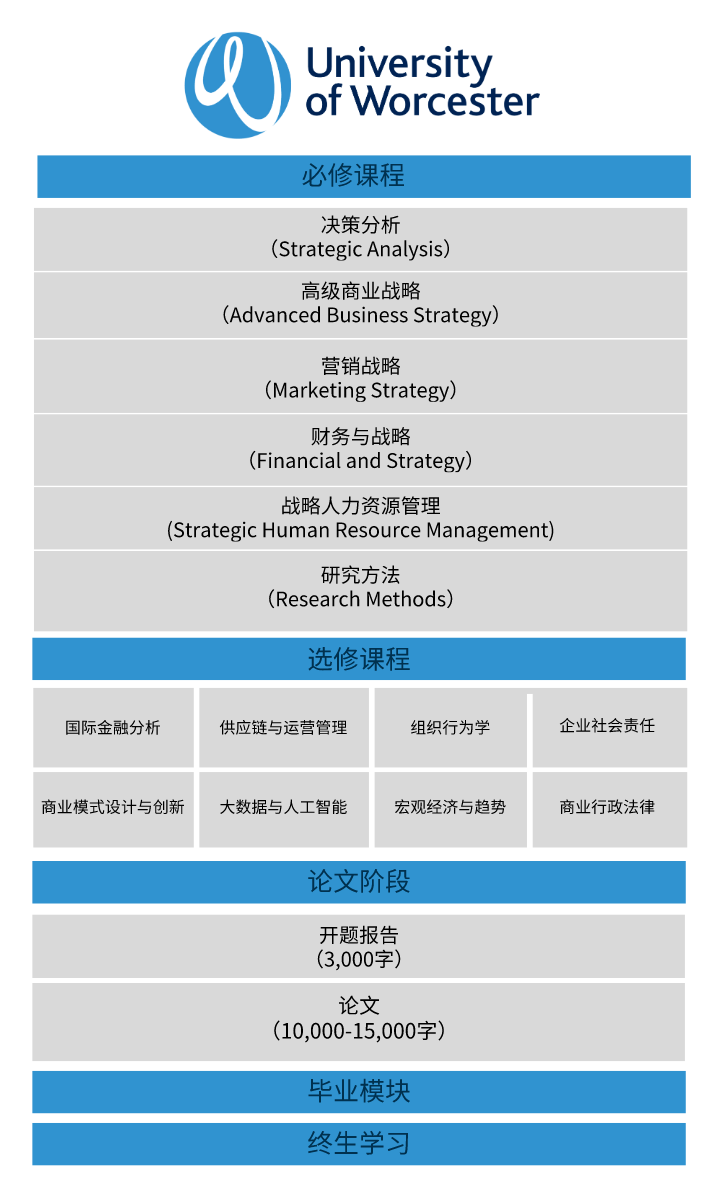 University of Worcester

必修课程

决策分析
（Strategic Analysis）

高级商业战略
（Advanced Business Strategy）

营销战略
（Marketing Strategy）

财务与战略
（Financial and Strategy）

战略人力资源管理
(Strategic Human Resource Management)

研究方法
（Research Methods）

选修课程

| 国际金融分析 | 供应链与运营管理 | 组织行为学 | 企业社会责任 |
|---|---|---|---|
| 商业模式设计与创新 | 大数据与人工智能 | 宏观经济与趋势 | 商业行政法律 |

论文阶段

开题报告
（3,000字）

论文
（10,000-15,000字）

毕业模块

终生学习